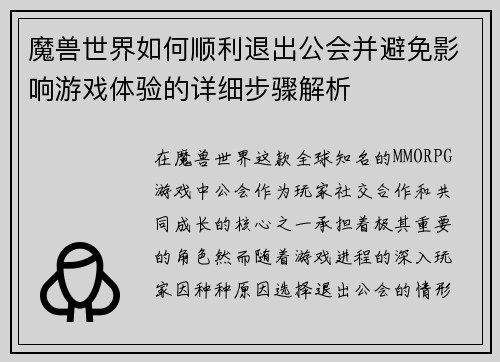 魔兽世界如何顺利退出公会并避免影响游戏体验的详细步骤解析

在魔兽世界这款全球知名的MMORPG游戏中公会作为玩家社交合作和共同成长的核心之一承担着极其重要的角色然而随着游戏进程的深入玩家因种种原因选择退出公会的情形